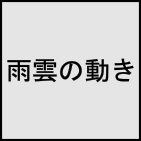 雨雲の動き